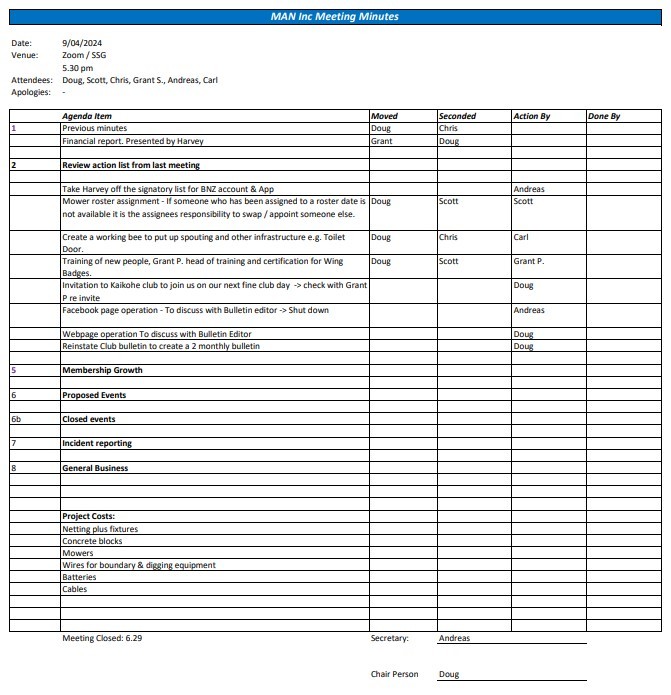 MAN Inc Meeting Minutes

Date: 9/04/2024
Venue: Zoom / SSG
5.30 pm
Attendees: Doug, Scott, Chris, Grant S., Andreas, Carl
Apologies: -

| | Agenda Item | Moved | Seconded | Action By | Done By |
|---|---|---|---|---|---|
| 1 | Previous minutes | Doug | Chris | | |
| | Financial report. Presented by Harvey | Grant | Doug | | |
| | | | | | |
| 2 | Review action list from last meeting | | | | |
| | | | | | |
| | Take Harvey off the signatory list for BNZ account & App | | | Andreas | |
| | Mower roster assignment - If someone who has been assigned to a roster date is not available it is the assignees responsibility to swap / appoint someone else. | Doug | Scott | Scott | |
| | Create a working bee to put up spouting and other infrastructure e.g. Toilet Door. | Doug | Chris | Carl | |
| | Training of new people, Grant P. head of training and certification for Wing Badges. | Doug | Scott | Grant P. | |
| | Invitation to Kaikohe club to join us on our next fine club day -> check with Grant P re invite | | | Doug | |
| | Facebook page operation - To discuss with Bulletin editor -> Shut down | | | Andreas | |
| | Webpage operation To discuss with Bulletin Editor | | | Doug | |
| | Reinstate Club bulletin to create a 2 monthly bulletin | | | Doug | |
| | | | | | |
| 5 | Membership Growth | | | | |
| | | | | | |
| 6 | Proposed Events | | | | |
| | | | | | |
| 6b | Closed events | | | | |
| | | | | | |
| 7 | Incident reporting | | | | |
| | | | | | |
| 8 | General Business | | | | |
| | | | | | |
| | | | | | |
| | | | | | |
| | Project Costs: | | | | |
| | Netting plus fixtures | | | | |
| | Concrete blocks | | | | |
| | Mowers | | | | |
| | Wires for boundary & digging equipment | | | | |
| | Batteries | | | | |
| | Cables | | | | |
| | | | | | |
| | | | | | |
| | | | | | |

Meeting Closed: 6.29
Secretary: Andreas

Chair Person Doug